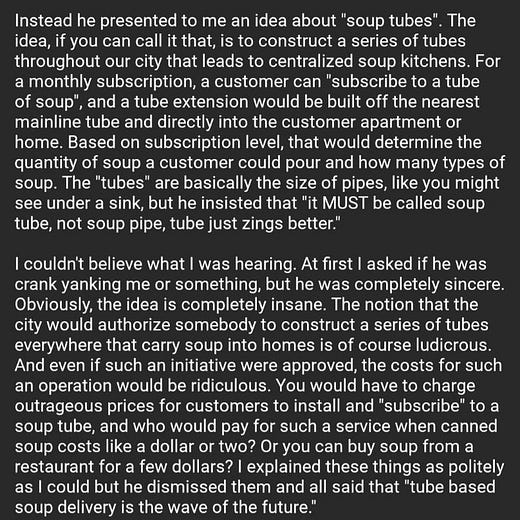 Instead he presented to me an idea about "soup tubes". The idea, if you can call it that, is to construct a series of tubes throughout our city that leads to centralized soup kitchens. For a monthly subscription, a customer can "subscribe to a tube of soup", and a tube extension would be built off the nearest mainline tube and directly into the customer apartment or home. Based on subscription level, that would determine the quantity of soup a customer could pour and how many types of soup. The "tubes" are basically the size of pipes, like you might see under a sink, but he insisted that "it MUST be called soup tube, not soup pipe, tube just zings better."

I couldn't believe what I was hearing. At first I asked if he was crank yanking me or something, but he was completely sincere. Obviously, the idea is completely insane. The notion that the city would authorize somebody to construct a series of tubes everywhere that carry soup into homes is of course ludicrous. And even if such an initiative were approved, the costs for such an operation would be ridiculous. You would have to charge outrageous prices for customers to install and "subscribe" to a soup tube, and who would pay for such a service when canned soup costs like a dollar or two? Or you can buy soup from a restaurant for a few dollars? I explained these things as politely as I could but he dismissed them and all said that "tube based soup delivery is the wave of the future."